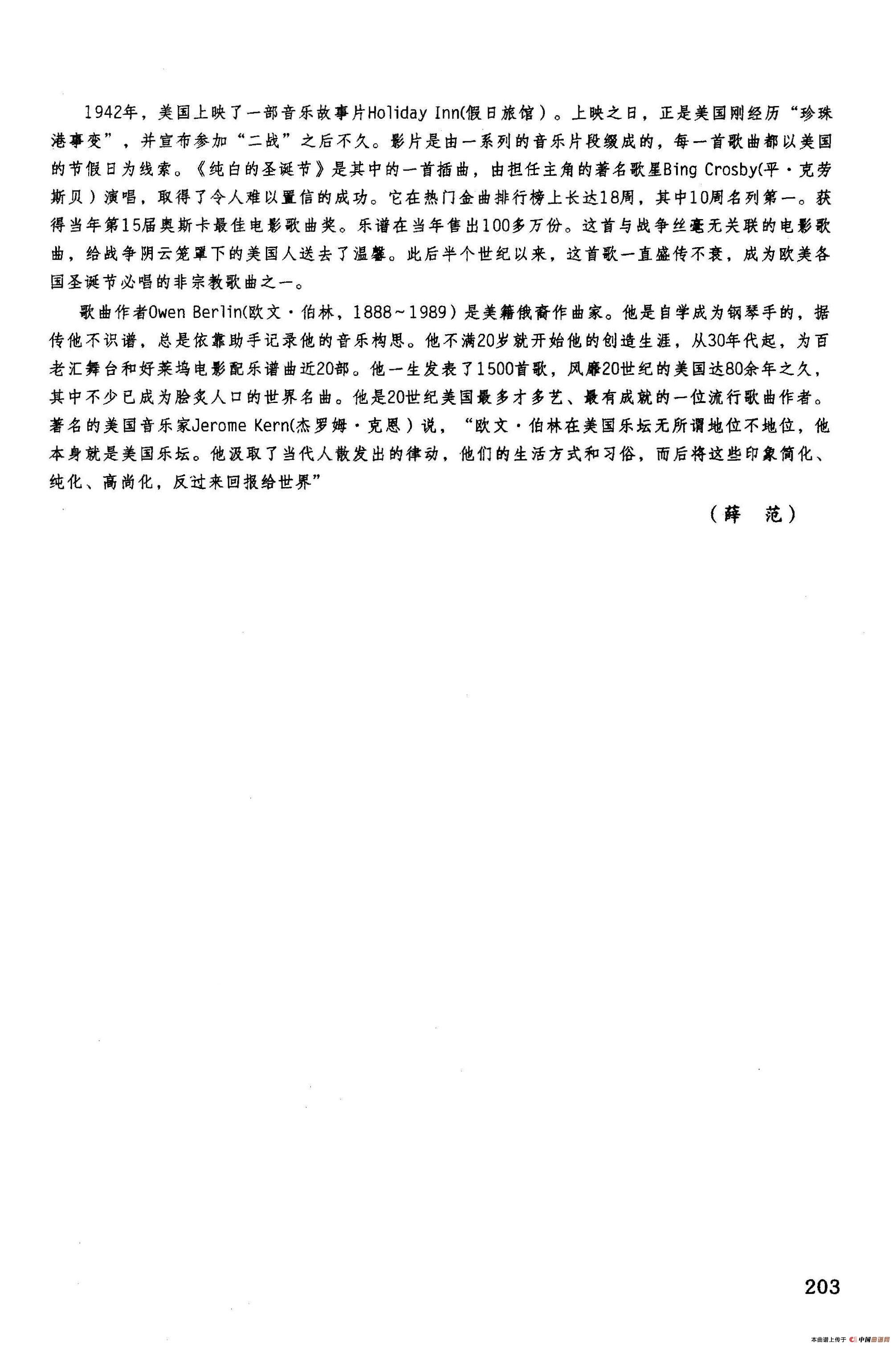 1942年，美国上映了一部音乐故事片Holiday Inn(假日旅馆）。上映之日，正是美国刚经历“珍珠港事变”，并宣布参加“二战”之后不久。影片是由一系列的音乐片段缀成的，每一首歌曲都以美国的节假日为线索。《纯白的圣诞节》是其中的一首插曲，由担任主角的著名歌星Bing Crosby(平·克劳斯贝）演唱，取得了令人难以置信的成功。它在热门金曲排行榜上长达18周，其中10周名列第一。获得当年第15届奥斯卡最佳电影歌曲奖。乐谱在当年售出100多万份。这首与战争丝毫无关联的电影歌曲，给战争阴云笼罩下的美国人送去了温馨。此后半个世纪以来，这首歌一直盛传不衰，成为欧美各国圣诞节必唱的非宗教歌曲之一。

歌曲作者Owen Berlin(欧文·伯林，1888～1989）是美籍俄裔作曲家。他是自学成为钢琴手的，据传他不识谱，总是依靠助手记录他的音乐构思。他不满20岁就开始他的创造生涯，从30年代起，为百老汇舞台和好莱坞电影配乐谱曲近20部。他一生发表了1500首歌，风靡20世纪的美国达80余年之久，其中不少已成为脍炙人口的世界名曲。他是20世纪美国最多才多艺、最有成就的一位流行歌曲作者。著名的美国音乐家Jerome Kern(杰罗姆·克恩）说，“欧文·伯林在美国乐坛无所谓地位不地位，他本身就是美国乐坛。他汲取了当代人散发出的律动，他们的生活方式和习俗，而后将这些印象简化、纯化、高尚化，反过来回报给世界”

（薛　范）

203

本曲谱上传于 中国曲谱网